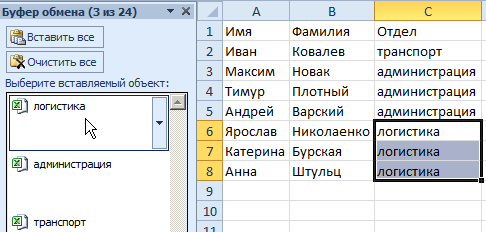 Буфер обмена (3 из 24)

Вставить все

Очистить все

Выберите вставляемый объект:

логистика

администрация

транспорт

|  | A | B | C |
|---|---|---|---|
| 1 | Имя | Фамилия | Отдел |
| 2 | Иван | Ковалев | транспорт |
| 3 | Максим | Новак | администрация |
| 4 | Тимур | Плотный | администрация |
| 5 | Андрей | Варский | администрация |
| 6 | Ярослав | Николаенко | логистика |
| 7 | Катерина | Бурская | логистика |
| 8 | Анна | Штульц | логистика |
| 9 |  |  |  |
| 10 |  |  |  |
| 11 |  |  |  |